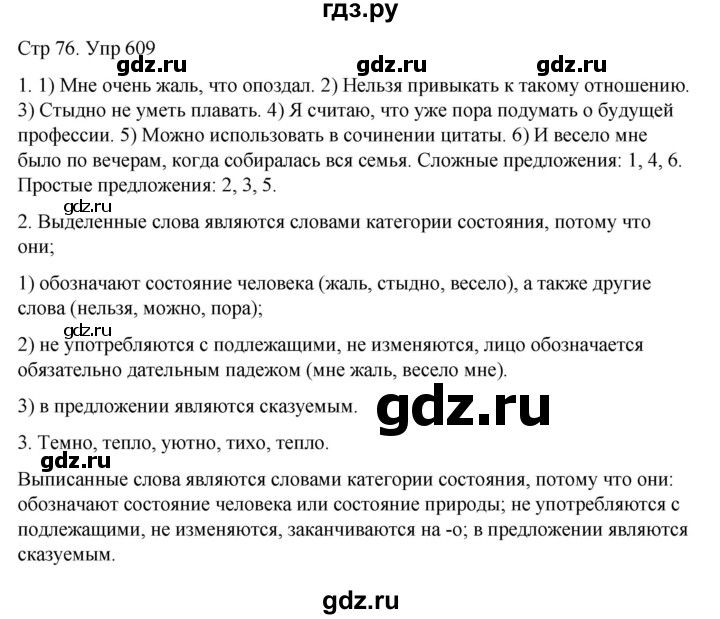 гдз.ру

Стр 76. Упр 609

gdz.ru gdz.ru gdz.ru

1. 1) Мне очень жаль, что опоздал. 2) Нельзя привыкать к такому отношению. 3) Стыдно не уметь плавать. 4) Я считаю, что уже пора подумать о будущей профессии. 5) Можно использовать в сочинении цитаты. 6) И весело мне было по вечерам, когда собиралась вся семья. Сложные предложения: 1, 4, 6. Простые предложения: 2, 3, 5.

gdz.ru

2. Выделенные слова являются словами категории состояния, потому что они;

1) обозначают состояние человека (жаль, стыдно, весело), а также другие слова (нельзя, можно, пора);

gdz.ru

2) не употребляются с подлежащими, не изменяются, лицо обозначается обязательно дательным падежом (мне жаль, весело мне).

3) в предложении являются сказуемым.

gdz.ru

3. Темно, тепло, уютно, тихо, тепло.

gdz.ru

Выписанные слова являются словами категории состояния, потому что они: обозначают состояние человека или состояние природы; не употребляются с подлежащими, не изменяются, заканчиваются на -о; в предложении являются сказуемым.

gdz.ru